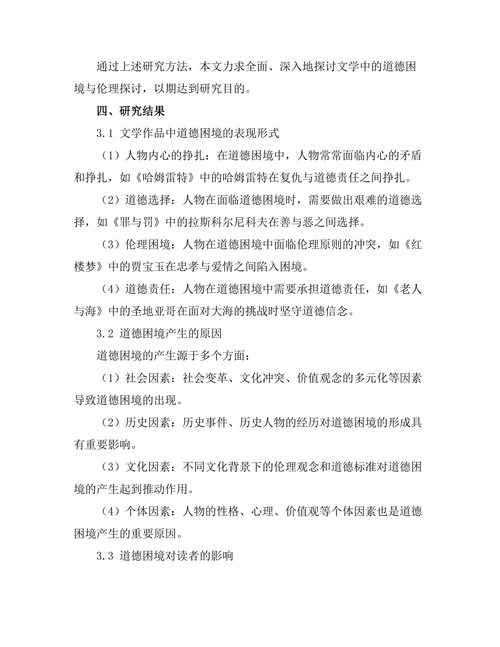 通过上述研究方法，本文力求全面、深入地探讨文学中的道德困境与伦理探讨，以期达到研究目的。

四、研究结果

3.1 文学作品中道德困境的表现形式

（1）人物内心的挣扎：在道德困境中，人物常常面临内心的矛盾和挣扎，如《哈姆雷特》中的哈姆雷特在复仇与道德责任之间挣扎。

（2）道德选择：人物在面临道德困境时，需要做出艰难的道德选择，如《罪与罚》中的拉斯科尔尼科夫在善与恶之间选择。

（3）伦理困境：人物在道德困境中面临伦理原则的冲突，如《红楼梦》中的贾宝玉在忠孝与爱情之间陷入困境。

（4）道德责任：人物在道德困境中需要承担道德责任，如《老人与海》中的圣地亚哥在面对大海的挑战时坚守道德信念。

3.2 道德困境产生的原因

道德困境的产生源于多个方面：

（1）社会因素：社会变革、文化冲突、价值观念的多元化等因素导致道德困境的出现。

（2）历史因素：历史事件、历史人物的经历对道德困境的形成具有重要影响。

（3）文化因素：不同文化背景下的伦理观念和道德标准对道德困境的产生起到推动作用。

（4）个体因素：人物的性格、心理、价值观等个体因素也是道德困境产生的重要原因。

3.3 道德困境对读者的影响